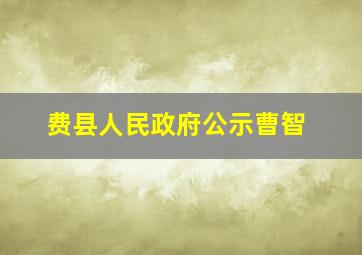 费县人民政府公示曹智